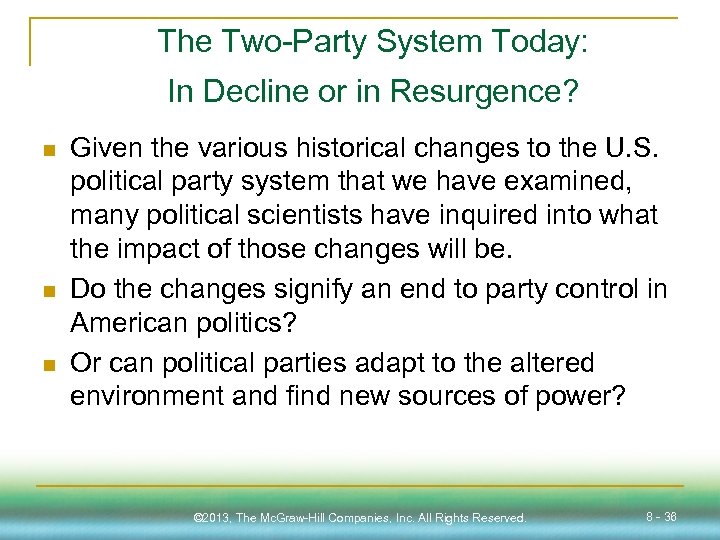 The Two-Party System Today:
In Decline or in Resurgence?

- Given the various historical changes to the U.S. political party system that we have examined, many political scientists have inquired into what the impact of those changes will be.
- Do the changes signify an end to party control in American politics?
- Or can political parties adapt to the altered environment and find new sources of power?

©2013, The McGraw-Hill Companies, Inc. All Rights Reserved.

8 - 36